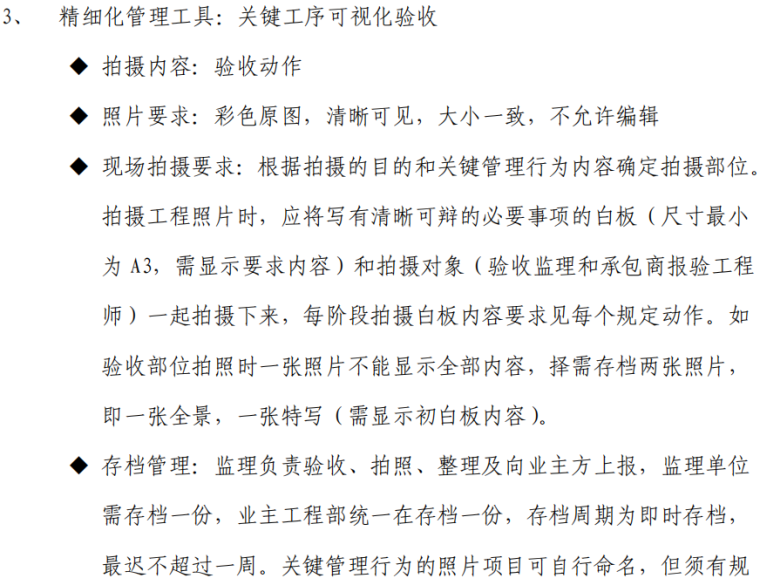 3、 精细化管理工具：关键工序可视化验收

◆ 拍摄内容：验收动作

◆ 照片要求：彩色原图，清晰可见，大小一致，不允许编辑

◆ 现场拍摄要求：根据拍摄的目的和关键管理行为内容确定拍摄部位。拍摄工程照片时，应将写有清晰可辩的必要事项的白板（尺寸最小为 A3，需显示要求内容）和拍摄对象（验收监理和承包商报验工程师）一起拍摄下来，每阶段拍摄白板内容要求见每个规定动作。如验收部位拍照时一张照片不能显示全部内容，择需存档两张照片，即一张全景，一张特写（需显示初白板内容）。

◆ 存档管理：监理负责验收、拍照、整理及向业主方上报，监理单位需存档一份，业主工程部统一在存档一份，存档周期为即时存档，最迟不超过一周。关键管理行为的照片项目可自行命名，但须有规